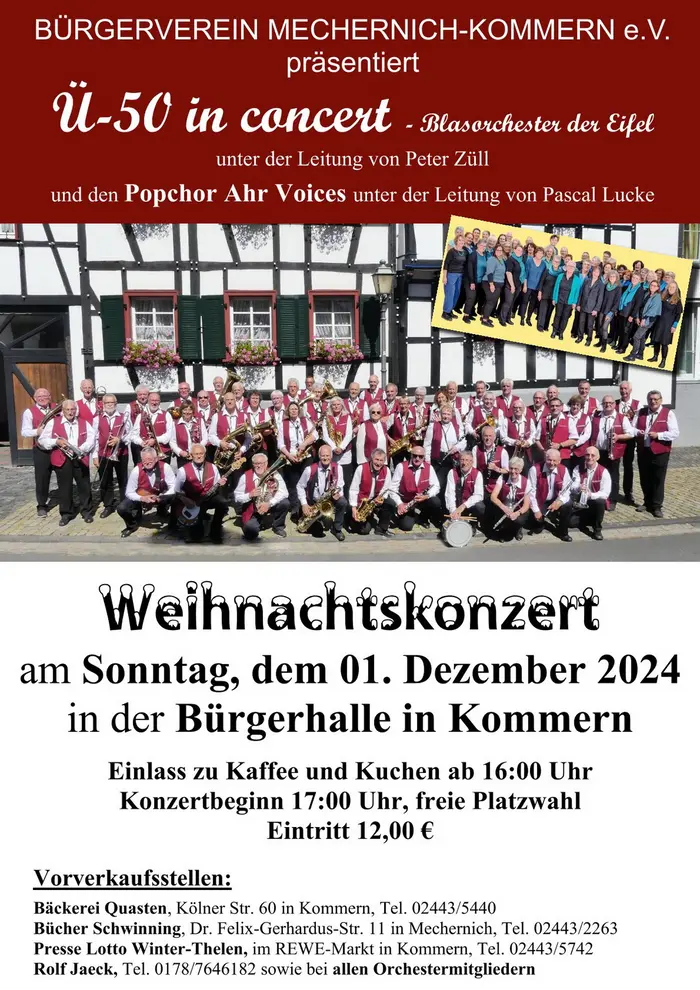 BÜRGERVEREIN MECHERNICH-KOMMERN e.V.
präsentiert

Ü-50 in concert - Blasorchester der Eifel

unter der Leitung von Peter Züll

und den Popchor Ahr Voices unter der Leitung von Pascal Lucke

Weihnachtskonzert

am Sonntag, dem 01. Dezember 2024
in der Bürgerhalle in Kommern

Einlass zu Kaffee und Kuchen ab 16:00 Uhr
Konzertbeginn 17:00 Uhr, freie Platzwahl
Eintritt 12,00 €

Vorverkaufsstellen:

Bäckerei Quasten, Kölner Str. 60 in Kommern, Tel. 02443/5440
Bücher Schwinning, Dr. Felix-Gerhardus-Str. 11 in Mechernich, Tel. 02443/2263
Presse Lotto Winter-Thelen, im REWE-Markt in Kommern, Tel. 02443/5742
Rolf Jaeck, Tel. 0178/7646182 sowie bei allen Orchestermitgliedern